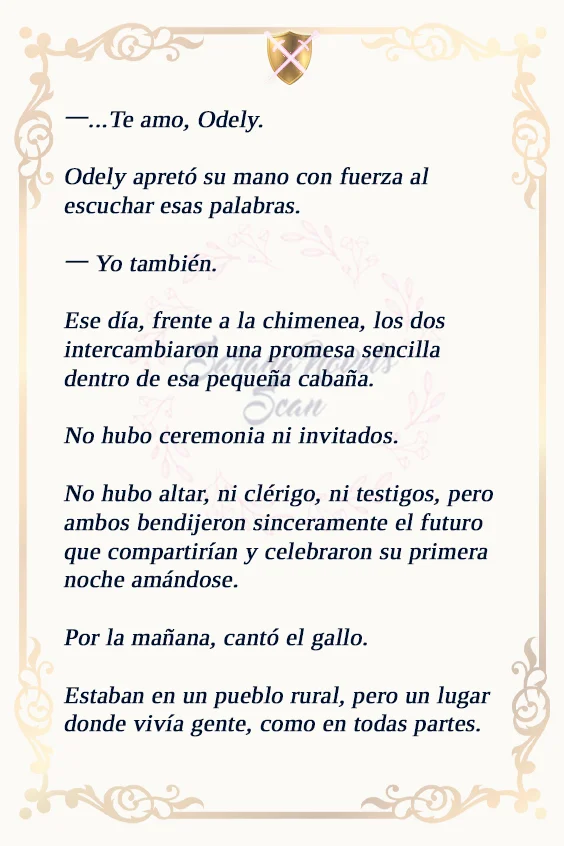 —...Te amo, Odely.

Odely apretó su mano con fuerza al escuchar esas palabras.

— Yo también.

Ese día, frente a la chimenea, los dos intercambiaron una promesa sencilla dentro de esa pequeña cabaña.

Sarada Novels Scan

No hubo ceremonia ni invitados.

No hubo altar, ni clérigo, ni testigos, pero ambos bendijeron sinceramente el futuro que compartirían y celebraron su primera noche amándose.

Por la mañana, cantó el gallo.

Estaban en un pueblo rural, pero un lugar donde vivía gente, como en todas partes.